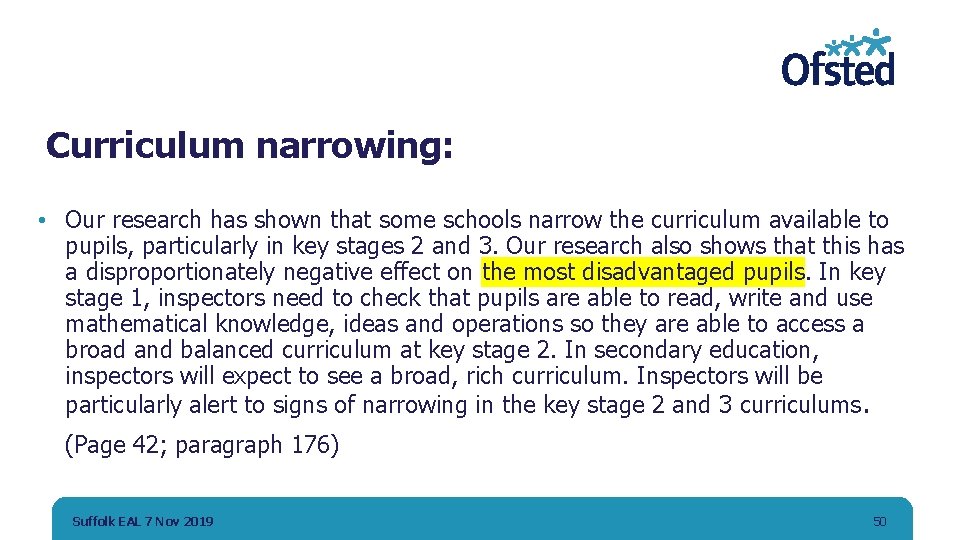 Ofsted

Curriculum narrowing:

• Our research has shown that some schools narrow the curriculum available to pupils, particularly in key stages 2 and 3. Our research also shows that this has a disproportionately negative effect on the most disadvantaged pupils. In key stage 1, inspectors need to check that pupils are able to read, write and use mathematical knowledge, ideas and operations so they are able to access a broad and balanced curriculum at key stage 2. In secondary education, inspectors will expect to see a broad, rich curriculum. Inspectors will be particularly alert to signs of narrowing in the key stage 2 and 3 curriculums.

(Page 42; paragraph 176)

Suffolk EAL 7 Nov 2019

50